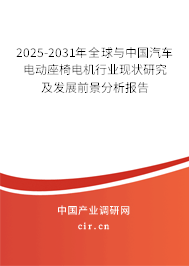 2025-2031年全球与中国汽车电动座椅电机行业现状研究及发展前景分析报告

中国产业调研网
cir.cn